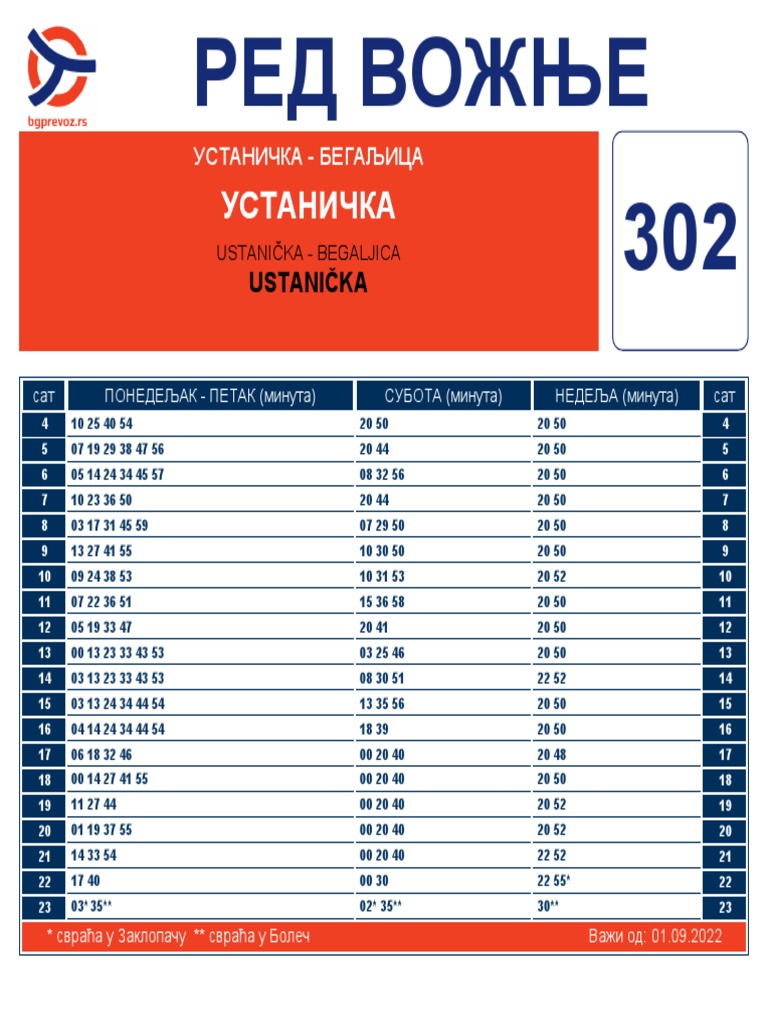 bgprevoz.rs

РЕД ВОЖЊЕ

УСТАНИЧКА - БЕГАЉИЦА

УСТАНИЧКА

USTANIČKA - BEGALJICA

USTANIČKA

302

| сат | ПОНЕДЕЉАК - ПЕТАК (минута) | СУБОТА (минута) | НЕДЕЉА (минута) | сат |
|---|---|---|---|---|
| 4 | 10 25 40 54 | 20 50 | 20 50 | 4 |
| 5 | 07 19 29 38 47 56 | 20 44 | 20 50 | 5 |
| 6 | 05 14 24 34 45 57 | 08 32 56 | 20 50 | 6 |
| 7 | 10 23 36 50 | 20 44 | 20 50 | 7 |
| 8 | 03 17 31 45 59 | 07 29 50 | 20 50 | 8 |
| 9 | 13 27 41 55 | 10 30 50 | 20 50 | 9 |
| 10 | 09 24 38 53 | 10 31 53 | 20 52 | 10 |
| 11 | 07 22 36 51 | 15 36 58 | 20 50 | 11 |
| 12 | 05 19 33 47 | 20 41 | 20 50 | 12 |
| 13 | 00 13 23 33 43 53 | 03 25 46 | 20 50 | 13 |
| 14 | 03 13 23 33 43 53 | 08 30 51 | 22 52 | 14 |
| 15 | 03 13 24 34 44 54 | 13 35 56 | 20 50 | 15 |
| 16 | 04 14 24 34 44 54 | 18 39 | 20 50 | 16 |
| 17 | 06 18 32 46 | 00 20 40 | 20 48 | 17 |
| 18 | 00 14 27 41 55 | 00 20 40 | 20 50 | 18 |
| 19 | 11 27 44 | 00 20 40 | 20 52 | 19 |
| 20 | 01 19 37 55 | 00 20 40 | 20 52 | 20 |
| 21 | 14 33 54 | 00 20 40 | 22 52 | 21 |
| 22 | 17 40 | 00 30 | 22 55* | 22 |
| 23 | 03* 35** | 02* 35** | 30** | 23 |

* свраћа у Заклопачу ** свраћа у Болеч

Важи од: 01.09.2022